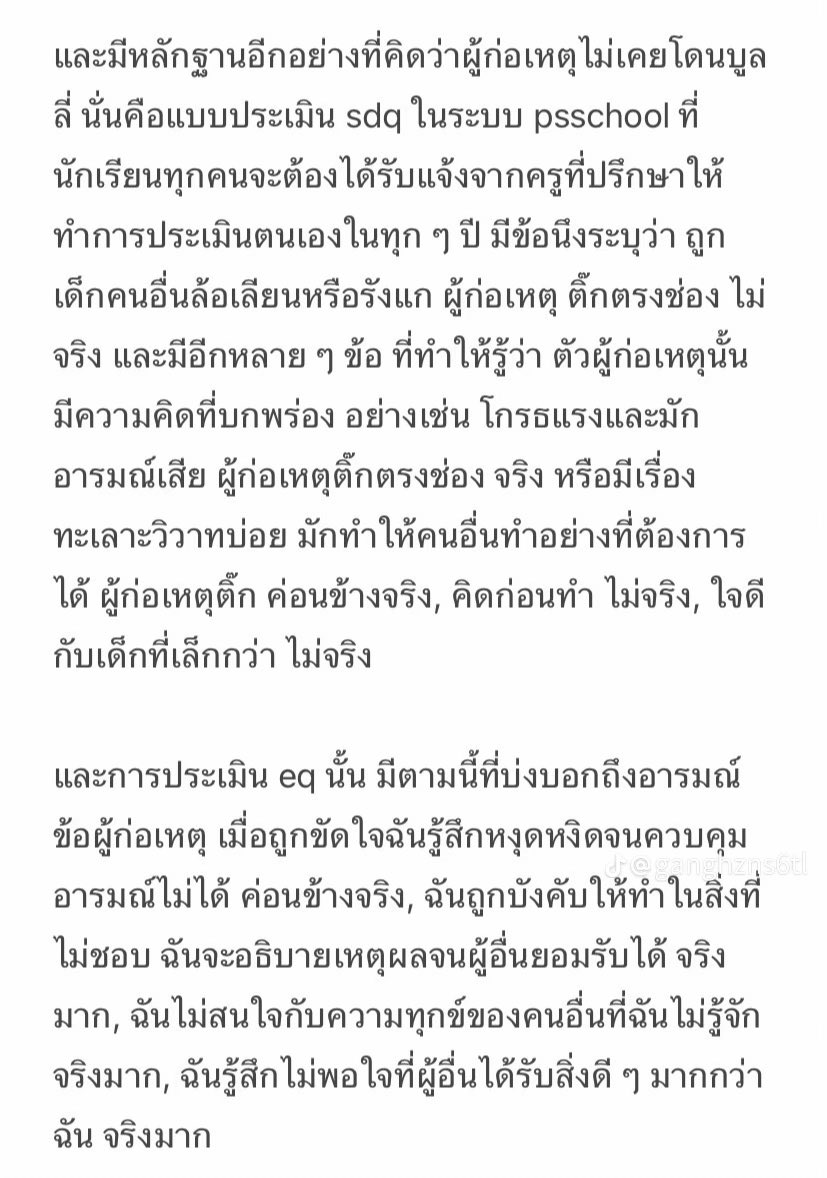 และมีหลักฐานอีกอย่างที่คิดว่าผู้ก่อเหตุไม่เคยโดนบูลลี่ นั่นคือแบบประเมิน sdq ในระบบ psschool ที่นักเรียนทุกคนจะต้องได้รับแจ้งจากครูที่ปรึกษาให้ทำการประเมินตนเองในทุก ๆ ปี มีข้อนึงระบุว่า ถูกเด็กคนอื่นล้อเลียนหรือรังแก ผู้ก่อเหตุ ติ๊กตรงช่อง ไม่จริง และมีอีกหลาย ๆ ข้อ ที่ทำให้รู้ว่า ตัวผู้ก่อเหตุนั้นมีความคิดที่บกพร่อง อย่างเช่น โกรธแรงและมักอารมณ์เสีย ผู้ก่อเหตุติ๊กตรงช่อง จริง หรือมีเรื่องทะเลาะวิวาทบ่อย มักทำให้คนอื่นทำอย่างที่ต้องการได้ ผู้ก่อเหตุติ๊ก ค่อนข้างจริง, คิดก่อนทำ ไม่จริง, ใจดีกับเด็กที่เล็กกว่า ไม่จริง

และการประเมิน eq นั้น มีตามนี้ที่บ่งบอกถึงอารมณ์ข้อผู้ก่อเหตุ เมื่อถูกขัดใจฉันรู้สึกหงุดหงิดจนควบคุมอารมณ์ไม่ได้ ค่อนข้างจริง, ฉันถูกบังคับให้ทำในสิ่งที่ไม่ชอบ ฉันจะอธิบายเหตุผลจนผู้อื่นยอมรับได้ จริงมาก, ฉันไม่สนใจกับความทุกข์ของคนอื่นที่ฉันไม่รู้จัก จริงมาก, ฉันรู้สึกไม่พอใจที่ผู้อื่นได้รับสิ่งดี ๆ มากกว่าฉัน จริงมาก

@ganghzns6tl